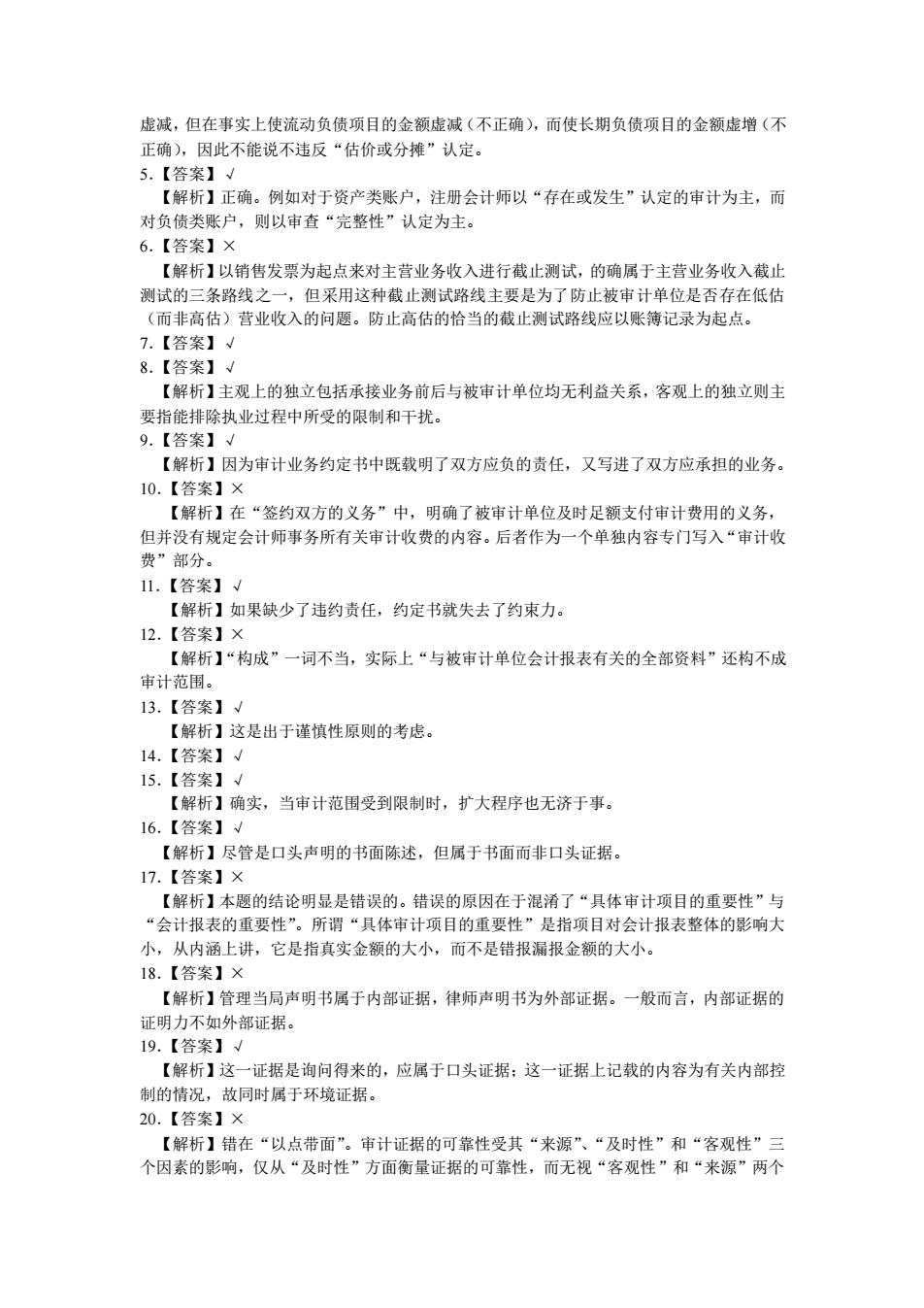 虚减，但在事实上使流动负债项目的金额虚减（不正确），而使长期负债项目的金额虚增（不正确），因此不能说不违反“估价或分摊”认定。
5.【答案】√
【解析】正确。例如对于资产类账户，注册会计师以“存在或发生”认定的审计为主，而对负债类账户，则以审查“完整性”认定为主。
6.【答案】×
【解析】以销售发票为起点来对主营业务收入进行截止测试，的确属于主营业务收入截止测试的三条路线之一，但采用这种截止测试路线主要是为了防止被审计单位是否存在低估（而非高估）营业收入的问题。防止高估的恰当的截止测试路线应以账簿记录为起点。
7.【答案】√
8.【答案】√
【解析】主观上的独立包括承接业务前后与被审计单位均无利益关系，客观上的独立则主要指能排除执业过程中所受的限制和干扰。
9.【答案】√
【解析】因为审计业务约定书中既载明了双方应负的责任，又写进了双方应承担的业务。
10.【答案】×
【解析】在“签约双方的义务”中，明确了被审计单位及时足额支付审计费用的义务，但并没有规定会计师事务所有关审计收费的内容。后者作为一个单独内容专门写入“审计收费”部分。
11.【答案】√
【解析】如果缺少了违约责任，约定书就失去了约束力。
12.【答案】×
【解析】“构成”一词不当，实际上“与被审计单位会计报表有关的全部资料”还构不成审计范围。
13.【答案】√
【解析】这是出于谨慎性原则的考虑。
14.【答案】√
15.【答案】√
【解析】确实，当审计范围受到限制时，扩大程序也无济于事。
16.【答案】√
【解析】尽管是口头声明的书面陈述，但属于书面而非口头证据。
17.【答案】×
【解析】本题的结论明显是错误的。错误的原因在于混淆了“具体审计项目的重要性”与“会计报表的重要性”。所谓“具体审计项目的重要性”是指项目对会计报表整体的影响大小，从内涵上讲，它是指真实金额的大小，而不是错报漏报金额的大小。
18.【答案】×
【解析】管理当局声明书属于内部证据，律师声明书为外部证据。一般而言，内部证据的证明力不如外部证据。
19.【答案】√
【解析】这一证据是询问得来的，应属于口头证据；这一证据上记载的内容为有关内部控制的情况，故同时属于环境证据。
20.【答案】×
【解析】错在“以点带面”。审计证据的可靠性受其“来源”、“及时性”和“客观性”三个因素的影响，仅从“及时性”方面衡量证据的可靠性，而无视“客观性”和“来源”两个